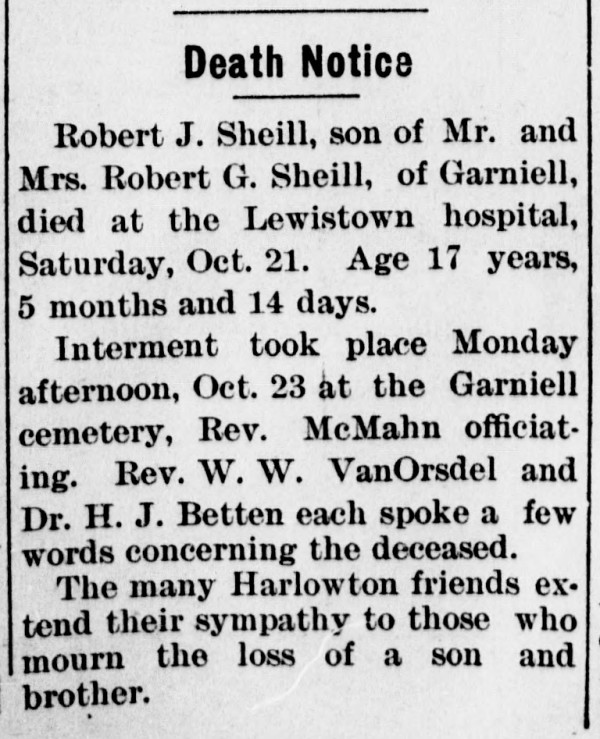 Death Notice

Robert J. Sheill, son of Mr. and Mrs. Robert G. Sheill, of Garniell, died at the Lewistown hospital, Saturday, Oct. 21. Age 17 years, 5 months and 14 days.

Interment took place Monday afternoon, Oct. 23 at the Garniell cemetery, Rev. McMahn officiating. Rev. W. W. VanOrsdel and Dr. H. J. Betten each spoke a few words concerning the deceased.

The many Harlowton friends extend their sympathy to those who mourn the loss of a son and brother.